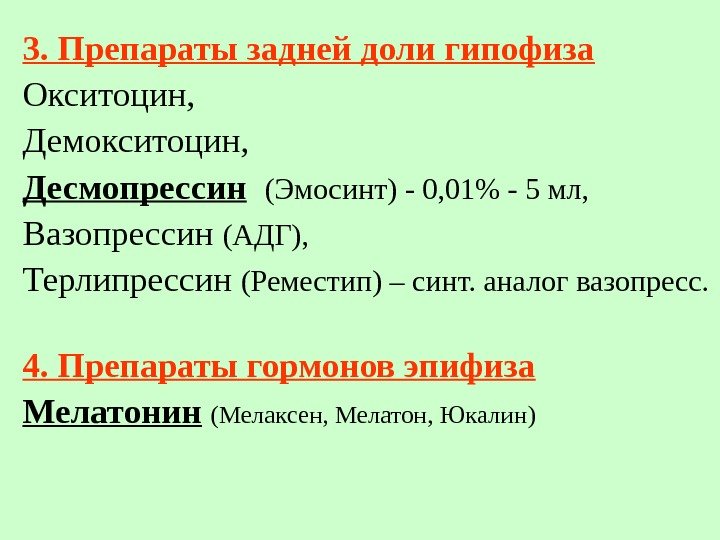 3. Препараты задней доли гипофиза

Окситоцин,

Демокситоцин,

Десмопрессин (Эмосинт) - 0,01% - 5 мл,

Вазопрессин (АДГ),

Терлипрессин (Реместип) – синт. аналог вазопресс.

4. Препараты гормонов эпифиза

Мелатонин (Мелаксен, Мелатон, Юкалин)